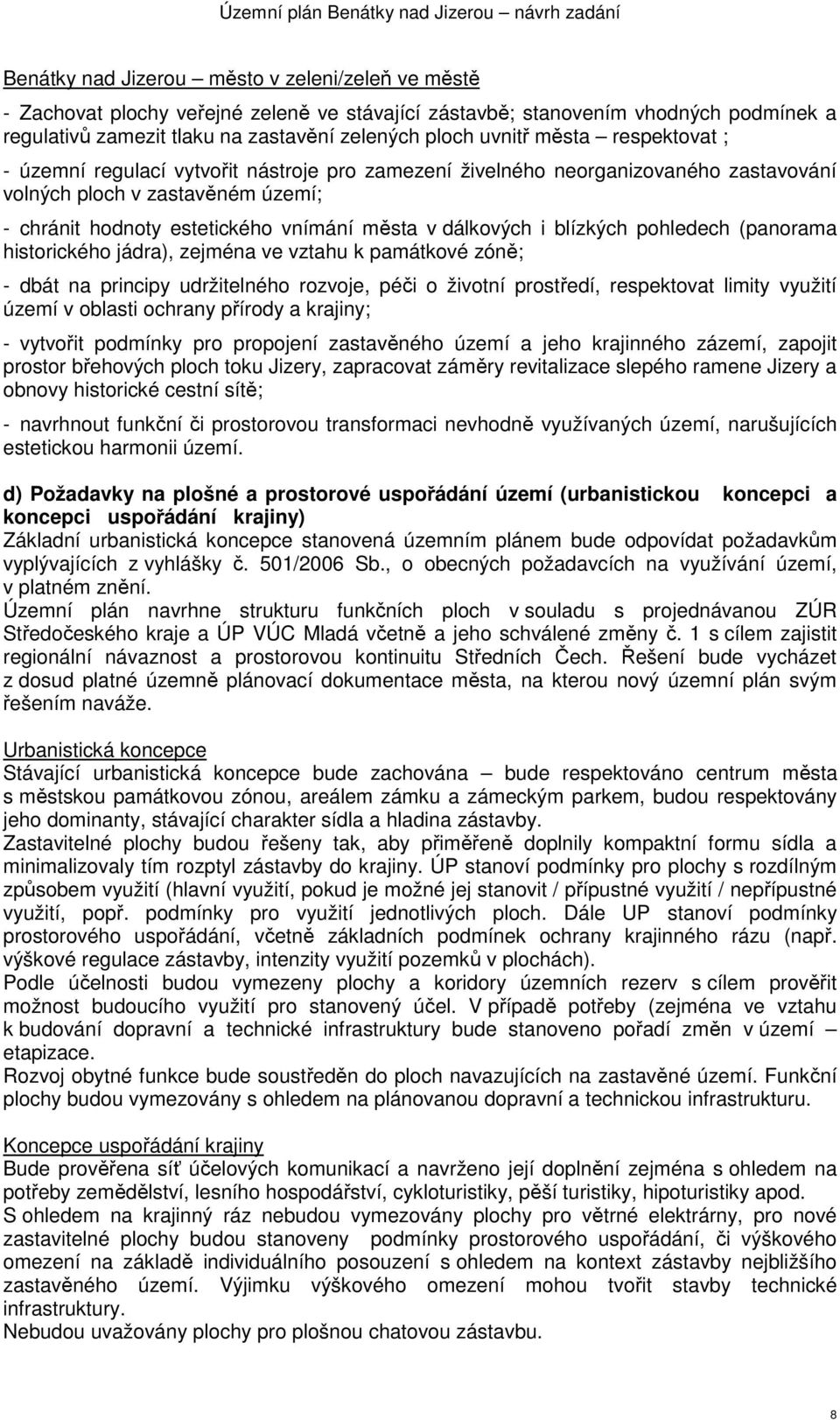 Územní plán Benátky nad Jizerou – návrh zadání

Benátky nad Jizerou – město v zeleni/zeleň ve městě

- Zachovat plochy veřejné zeleně ve stávající zástavbě; stanovením vhodných podmínek a regulativů zamezit tlaku na zastavění zelených ploch uvnitř města – respektovat ;

- územní regulací vytvořit nástroje pro zamezení živelného neorganizovaného zastavování volných ploch v zastavěném území;

- chránit hodnoty estetického vnímání města v dálkových i blízkých pohledech (panorama historického jádra), zejména ve vztahu k památkové zóně;

- dbát na principy udržitelného rozvoje, péči o životní prostředí, respektovat limity využití území v oblasti ochrany přírody a krajiny;

- vytvořit podmínky pro propojení zastavěného území a jeho krajinného zázemí, zapojit prostor břehových ploch toku Jizery, zapracovat záměry revitalizace slepého ramene Jizery a obnovy historické cestní sítě;

- navrhnout funkční či prostorovou transformaci nevhodně využívaných území, narušujících estetickou harmonii území.

d) Požadavky na plošné a prostorové uspořádání území (urbanistickou koncepci a koncepci uspořádání krajiny)
Základní urbanistická koncepce stanovená územním plánem bude odpovídat požadavkům vyplývajících z vyhlášky č. 501/2006 Sb., o obecných požadavcích na využívání území, v platném znění.
Územní plán navrhne strukturu funkčních ploch v souladu s projednávanou ZÚR Středočeského kraje a ÚP VÚC Mladá včetně a jeho schválené změny č. 1 s cílem zajistit regionální návaznost a prostorovou kontinuitu Středních Čech. Řešení bude vycházet z dosud platné územně plánovací dokumentace města, na kterou nový územní plán svým řešením naváže.

Urbanistická koncepce
Stávající urbanistická koncepce bude zachována – bude respektováno centrum města s městskou památkovou zónou, areálem zámku a zámeckým parkem, budou respektovány jeho dominanty, stávající charakter sídla a hladina zástavby.
Zastavitelné plochy budou řešeny tak, aby přiměřeně doplnily kompaktní formu sídla a minimalizovaly tím rozptyl zástavby do krajiny. ÚP stanoví podmínky pro plochy s rozdílným způsobem využití (hlavní využití, pokud je možné jej stanovit / přípustné využití / nepřípustné využití, popř. podmínky pro využití jednotlivých ploch. Dále UP stanoví podmínky prostorového uspořádání, včetně základních podmínek ochrany krajinného rázu (např. výškové regulace zástavby, intenzity využití pozemků v plochách).
Podle účelnosti budou vymezeny plochy a koridory územních rezerv s cílem prověřit možnost budoucího využití pro stanovený účel. V případě potřeby (zejména ve vztahu k budování dopravní a technické infrastruktury bude stanoveno pořadí změn v území – etapizace.
Rozvoj obytné funkce bude soustředěn do ploch navazujících na zastavěné území. Funkční plochy budou vymezovány s ohledem na plánovanou dopravní a technickou infrastrukturu.

Koncepce uspořádání krajiny
Bude prověřena síť účelových komunikací a navrženo její doplnění zejména s ohledem na potřeby zemědělství, lesního hospodářství, cykloturistiky, pěší turistiky, hipoturistiky apod.
S ohledem na krajinný ráz nebudou vymezovány plochy pro větrné elektrárny, pro nové zastavitelné plochy budou stanoveny podmínky prostorového uspořádání, či výškového omezení na základě individuálního posouzení s ohledem na kontext zástavby nejbližšího zastavěného území. Výjimku výškového omezení mohou tvořit stavby technické infrastruktury.
Nebudou uvažovány plochy pro plošnou chatovou zástavbu.

8